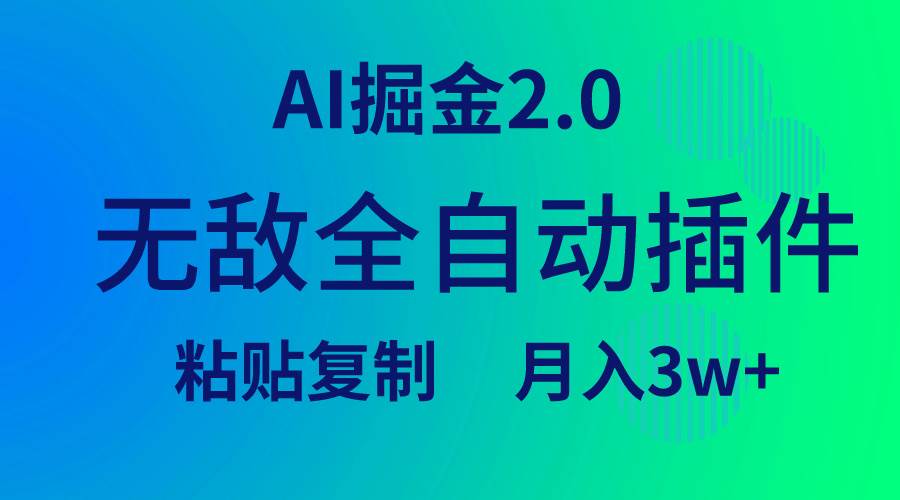 AI掘金2.0

无敌全自动插件

粘贴复制　月入3w+